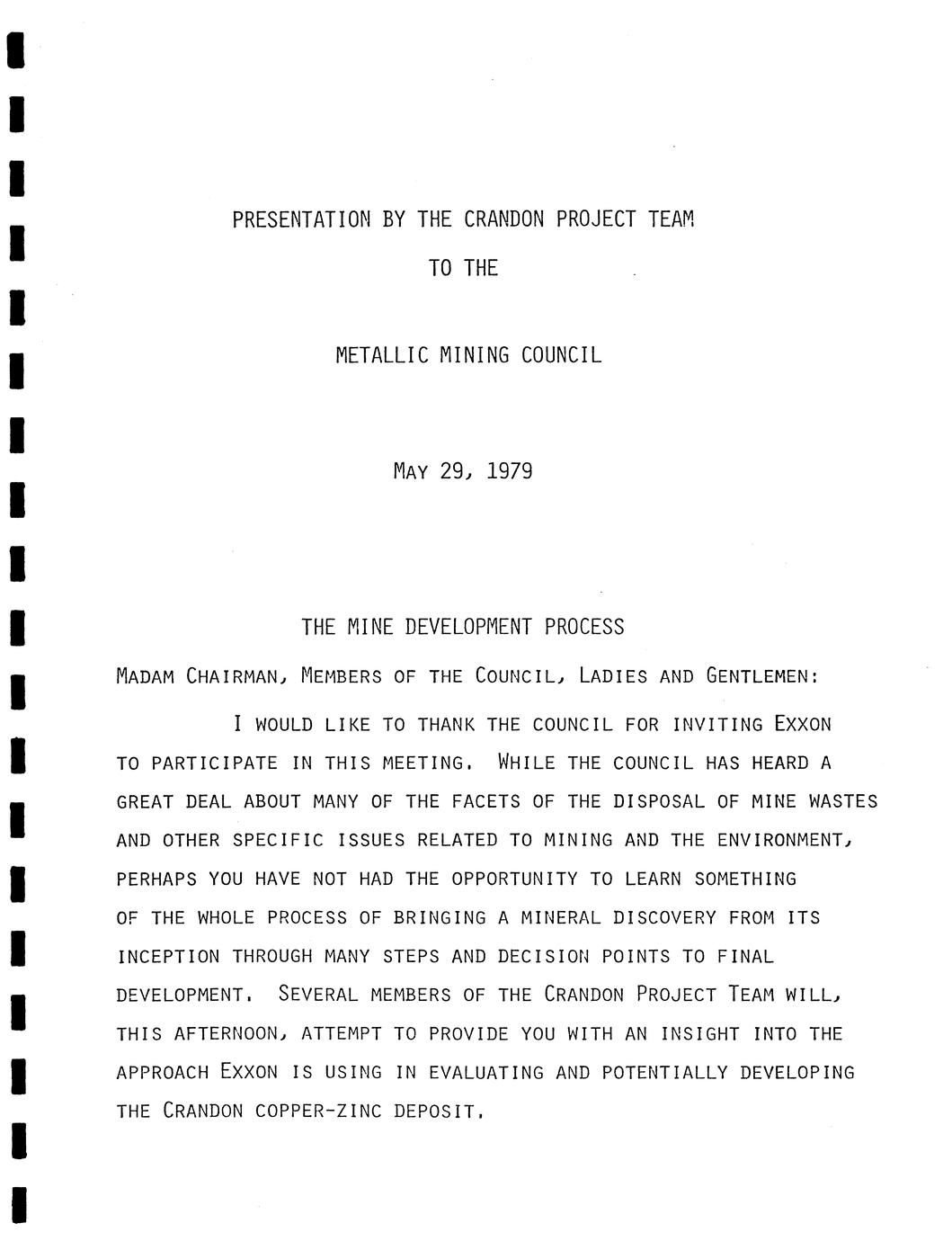 PRESENTATION BY THE CRANDON PROJECT TEAM

TO THE

METALLIC MINING COUNCIL

MAY 29, 1979

THE MINE DEVELOPMENT PROCESS

MADAM CHAIRMAN, MEMBERS OF THE COUNCIL, LADIES AND GENTLEMEN:

I WOULD LIKE TO THANK THE COUNCIL FOR INVITING EXXON TO PARTICIPATE IN THIS MEETING. WHILE THE COUNCIL HAS HEARD A GREAT DEAL ABOUT MANY OF THE FACETS OF THE DISPOSAL OF MINE WASTES AND OTHER SPECIFIC ISSUES RELATED TO MINING AND THE ENVIRONMENT, PERHAPS YOU HAVE NOT HAD THE OPPORTUNITY TO LEARN SOMETHING OF THE WHOLE PROCESS OF BRINGING A MINERAL DISCOVERY FROM ITS INCEPTION THROUGH MANY STEPS AND DECISION POINTS TO FINAL DEVELOPMENT. SEVERAL MEMBERS OF THE CRANDON PROJECT TEAM WILL, THIS AFTERNOON, ATTEMPT TO PROVIDE YOU WITH AN INSIGHT INTO THE APPROACH EXXON IS USING IN EVALUATING AND POTENTIALLY DEVELOPING THE CRANDON COPPER-ZINC DEPOSIT.